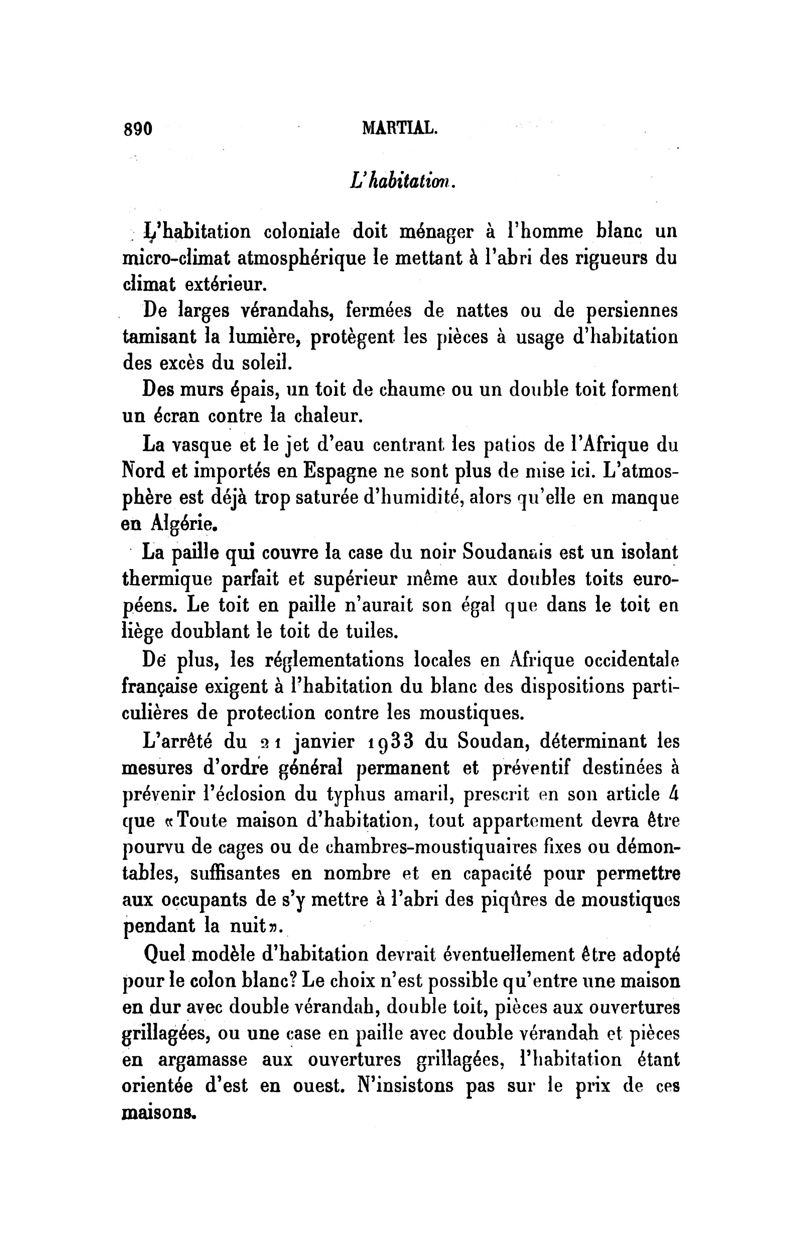 890 MARTIAL.

L'habitation.

L'habitation coloniale doit ménager à l'homme blanc un micro-climat atmosphérique le mettant à l'abri des rigueurs du climat extérieur.

De larges vérandahs, fermées de nattes ou de persiennes tamisant la lumière, protègent les pièces à usage d'habitation des excès du soleil.

Des murs épais, un toit de chaume ou un double toit forment un écran contre la chaleur.

La vasque et le jet d'eau centrant les patios de l'Afrique du Nord et importés en Espagne ne sont plus de mise ici. L'atmosphère est déjà trop saturée d'humidité, alors qu'elle en manque en Algérie.

La paille qui couvre la case du noir Soudanais est un isolant thermique parfait et supérieur même aux doubles toits européens. Le toit en paille n'aurait son égal que dans le toit en liège doublant le toit de tuiles.

De plus, les réglementations locales en Afrique occidentale française exigent à l'habitation du blanc des dispositions particulières de protection contre les moustiques.

L'arrêté du 21 janvier 1933 du Soudan, déterminant les mesures d'ordre général permanent et préventif destinées à prévenir l'éclosion du typhus amaril, prescrit en son article 4 que «Toute maison d'habitation, tout appartement devra être pourvu de cages ou de chambres-moustiquaires fixes ou démontables, suffisantes en nombre et en capacité pour permettre aux occupants de s'y mettre à l'abri des piqûres de moustiques pendant la nuit».

Quel modèle d'habitation devrait éventuellement être adopté pour le colon blanc? Le choix n'est possible qu'entre une maison en dur avec double vérandah, double toit, pièces aux ouvertures grillagées, ou une case en paille avec double vérandah et pièces en argamasse aux ouvertures grillagées, l'habitation étant orientée d'est en ouest. N'insistons pas sur le prix de ces maisons.